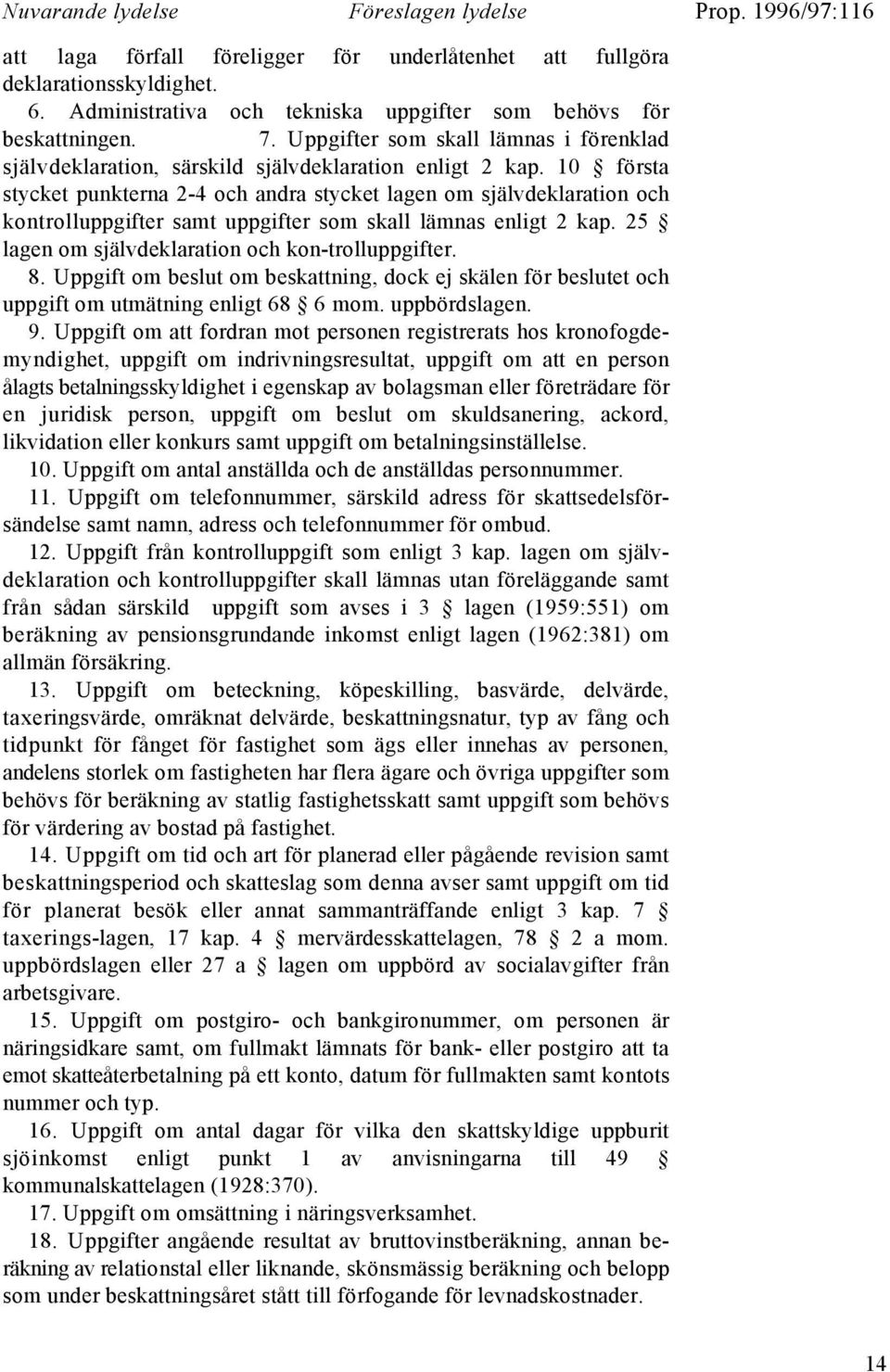 Nuvarande lydelse Föreslagen lydelse Prop. 1996/97:116

att laga förfall föreligger för underlåtenhet att fullgöra deklarationsskyldighet.

6. Administrativa och tekniska uppgifter som behövs för beskattningen. 7. Uppgifter som skall lämnas i förenklad självdeklaration, särskild självdeklaration enligt 2 kap. 10 § första stycket punkterna 2-4 och andra stycket lagen om självdeklaration och kontrolluppgifter samt uppgifter som skall lämnas enligt 2 kap. 25 § lagen om självdeklaration och kon-trolluppgifter.

8. Uppgift om beslut om beskattning, dock ej skälen för beslutet och uppgift om utmätning enligt 68 § 6 mom. uppbördslagen.

9. Uppgift om att fordran mot personen registrerats hos kronofogdemyndighet, uppgift om indrivningsresultat, uppgift om att en person ålagts betalningsskyldighet i egenskap av bolagsman eller företrädare för en juridisk person, uppgift om beslut om skuldsanering, ackord, likvidation eller konkurs samt uppgift om betalningsinställelse.

10. Uppgift om antal anställda och de anställdas personnummer.

11. Uppgift om telefonnummer, särskild adress för skattsedelsförsändelse samt namn, adress och telefonnummer för ombud.

12. Uppgift från kontrolluppgift som enligt 3 kap. lagen om självdeklaration och kontrolluppgifter skall lämnas utan föreläggande samt från sådan särskild uppgift som avses i 3 § lagen (1959:551) om beräkning av pensionsgrundande inkomst enligt lagen (1962:381) om allmän försäkring.

13. Uppgift om beteckning, köpeskilling, basvärde, delvärde, taxeringsvärde, omräknat delvärde, beskattningsnatur, typ av fång och tidpunkt för fånget för fastighet som ägs eller innehas av personen, andelens storlek om fastigheten har flera ägare och övriga uppgifter som behövs för beräkning av statlig fastighetsskatt samt uppgift som behövs för värdering av bostad på fastighet.

14. Uppgift om tid och art för planerad eller pågående revision samt beskattningsperiod och skatteslag som denna avser samt uppgift om tid för planerat besök eller annat sammanträffande enligt 3 kap. 7 § taxerings-lagen, 17 kap. 4 § mervärdesskattelagen, 78 § 2 a mom. uppbördslagen eller 27 a § lagen om uppbörd av socialavgifter från arbetsgivare.

15. Uppgift om postgiro- och bankgironummer, om personen är näringsidkare samt, om fullmakt lämnats för bank- eller postgiro att ta emot skatteåterbetalning på ett konto, datum för fullmakten samt kontots nummer och typ.

16. Uppgift om antal dagar för vilka den skattskyldige uppburit sjöinkomst enligt punkt 1 av anvisningarna till 49 § kommunalskattelagen (1928:370).

17. Uppgift om omsättning i näringsverksamhet.

18. Uppgifter angående resultat av bruttovinstberäkning, annan beräkning av relationstal eller liknande, skönsmässig beräkning och belopp som under beskattningsåret stått till förfogande för levnadskostnader.

14